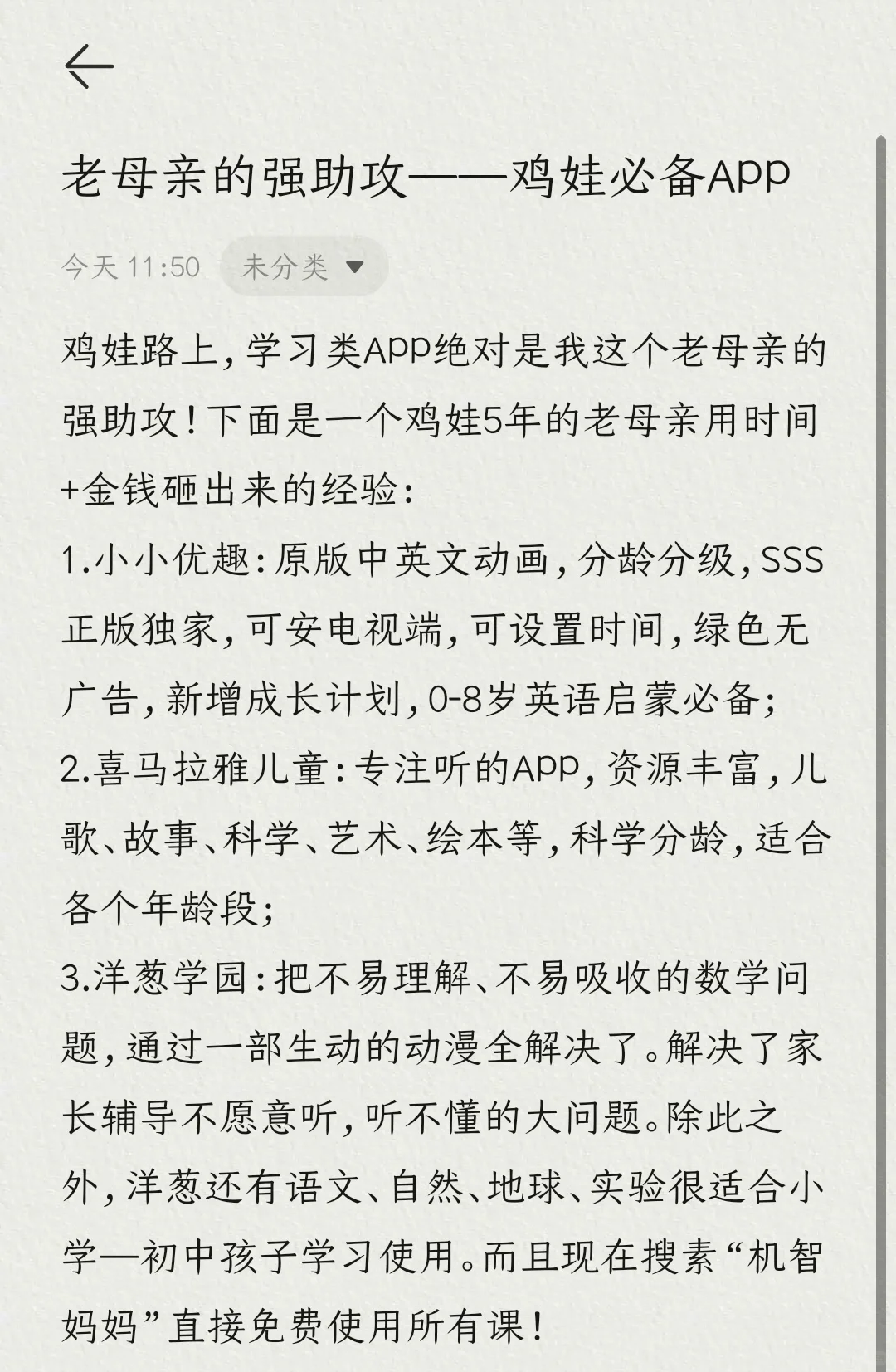 老母亲的强助攻——鸡娃必备APP

今天 11:50 未分类

鸡娃路上，学习类APP绝对是我这个老母亲的强助攻！下面是一个鸡娃5年的老母亲用时间+金钱砸出来的经验：
1.小小优趣：原版中英文动画，分龄分级，SSS正版独家，可安电视端，可设置时间，绿色无广告，新增成长计划，0-8岁英语启蒙必备；
2.喜马拉雅儿童：专注听的APP，资源丰富，儿歌、故事、科学、艺术、绘本等，科学分龄，适合各个年龄段；
3.洋葱学园：把不易理解、不易吸收的数学问题，通过一部生动的动漫全解决了。解决了家长辅导不愿意听，听不懂的大问题。除此之外，洋葱还有语文、自然、地球、实验很适合小学—初中孩子学习使用。而且现在搜素“机智妈妈”直接免费使用所有课！